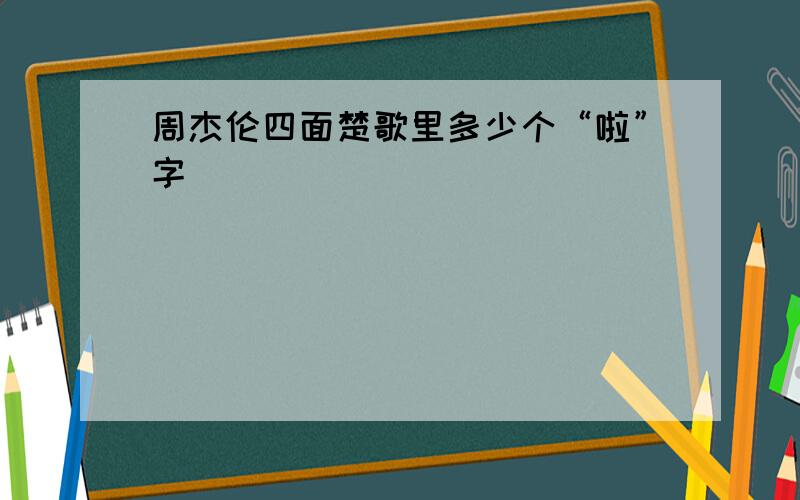 周杰伦四面楚歌里多少个“啦”字